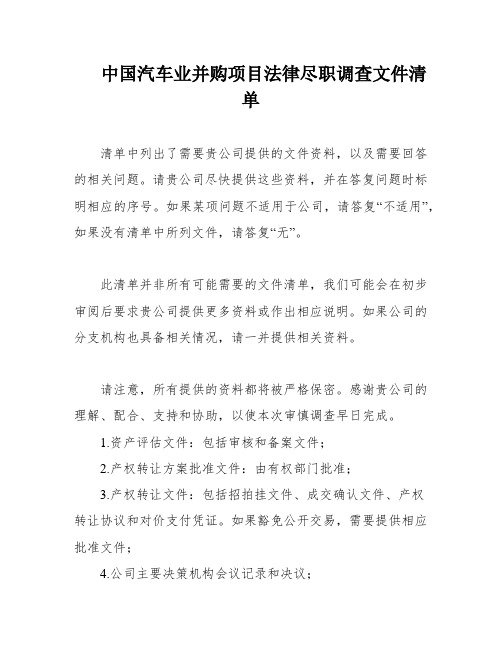 中国汽车业并购项目法律尽职调查文件清单

清单中列出了需要贵公司提供的文件资料，以及需要回答的相关问题。请贵公司尽快提供这些资料，并在答复问题时标明相应的序号。如果某项问题不适用于公司，请答复“不适用”，如果没有清单中所列文件，请答复“无”。

此清单并非所有可能需要的文件清单，我们可能会在初步审阅后要求贵公司提供更多资料或作出相应说明。如果公司的分支机构也具备相关情况，请一并提供相关资料。

请注意，所有提供的资料都将被严格保密。感谢贵公司的理解、配合、支持和协助，以使本次审慎调查早日完成。

1.资产评估文件：包括审核和备案文件；

2.产权转让方案批准文件：由有权部门批准；

3.产权转让文件：包括招拍挂文件、成交确认文件、产权转让协议和对价支付凭证。如果豁免公开交易，需要提供相应批准文件；

4.公司主要决策机构会议记录和决议；